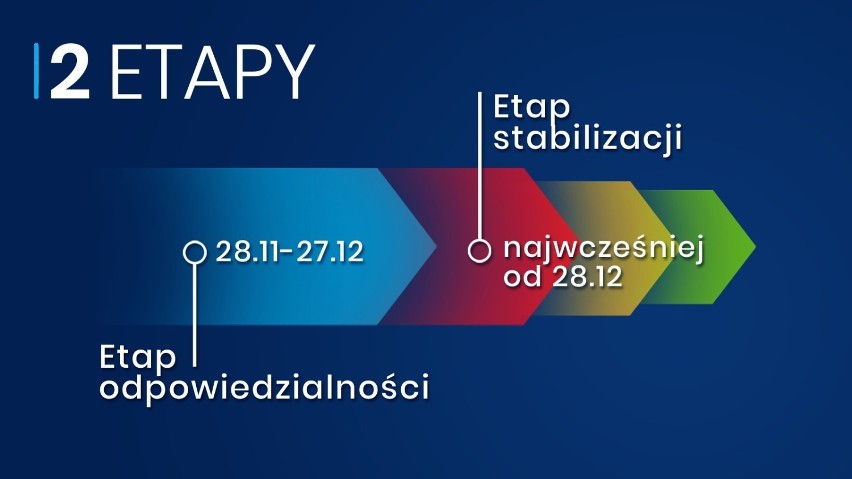 2 ETAPY

Etap stabilizacji

28.11-27.12

najwcześniej od 28.12

Etap odpowiedzialności